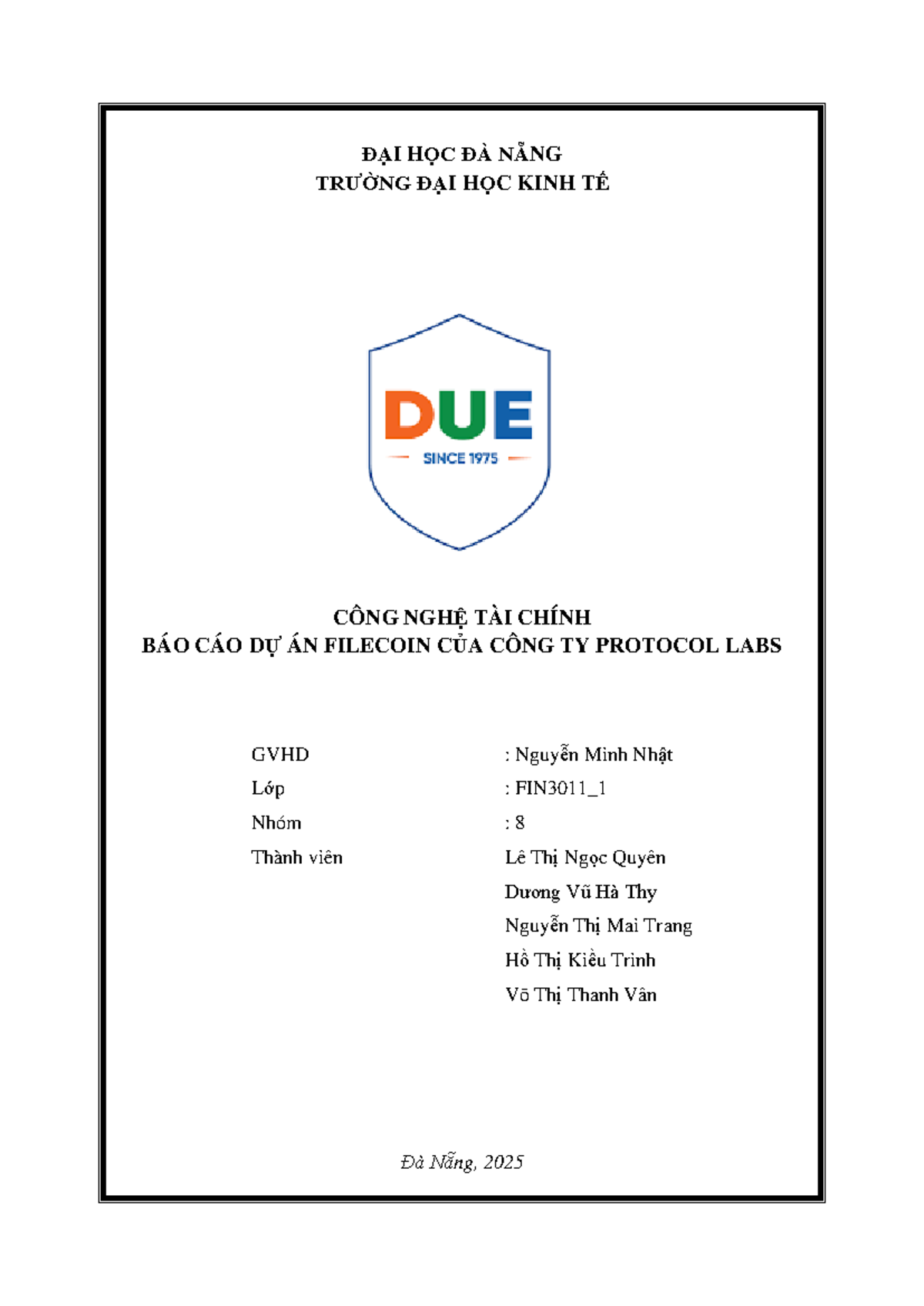 ĐẠI HỌC ĐÀ NẴNG
TRƯỜNG ĐẠI HỌC KINH TẾ

DUE
SINCE 1975

CÔNG NGHỆ TÀI CHÍNH
BÁO CÁO DỰ ÁN FILECOIN CỦA CÔNG TY PROTOCOL LABS

GVHD : Nguyễn Minh Nhật
Lớp : FIN3011_1
Nhóm : 8
Thành viên Lê Thị Ngọc Quyên
Dương Vũ Hà Thy
Nguyễn Thị Mai Trang
Hồ Thị Kiều Trinh
Võ Thị Thanh Vân

Đà Nẵng, 2025